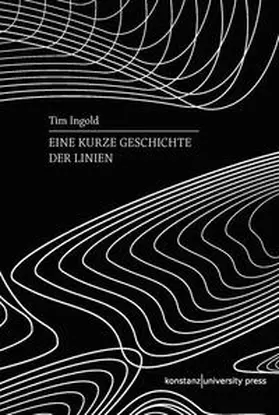 Tim Ingold

EINE KURZE GESCHICHTE DER LINIEN

konstanz|university press